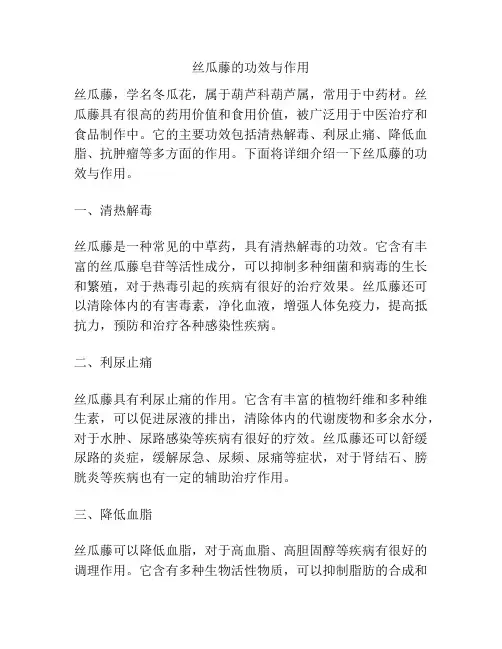 丝瓜藤的功效与作用

丝瓜藤，学名冬瓜花，属于葫芦科葫芦属，常用于中药材。丝瓜藤具有很高的药用价值和食用价值，被广泛用于中医治疗和食品制作中。它的主要功效包括清热解毒、利尿止痛、降低血脂、抗肿瘤等多方面的作用。下面将详细介绍一下丝瓜藤的功效与作用。

一、清热解毒

丝瓜藤是一种常见的中草药，具有清热解毒的功效。它含有丰富的丝瓜藤皂苷等活性成分，可以抑制多种细菌和病毒的生长和繁殖，对于热毒引起的疾病有很好的治疗效果。丝瓜藤还可以清除体内的有害毒素，净化血液，增强人体免疫力，提高抵抗力，预防和治疗各种感染性疾病。

二、利尿止痛

丝瓜藤具有利尿止痛的作用。它含有丰富的植物纤维和多种维生素，可以促进尿液的排出，清除体内的代谢废物和多余水分，对于水肿、尿路感染等疾病有很好的疗效。丝瓜藤还可以舒缓尿路的炎症，缓解尿急、尿频、尿痛等症状，对于肾结石、膀胱炎等疾病也有一定的辅助治疗作用。

三、降低血脂

丝瓜藤可以降低血脂，对于高血脂、高胆固醇等疾病有很好的调理作用。它含有多种生物活性物质，可以抑制脂肪的合成和